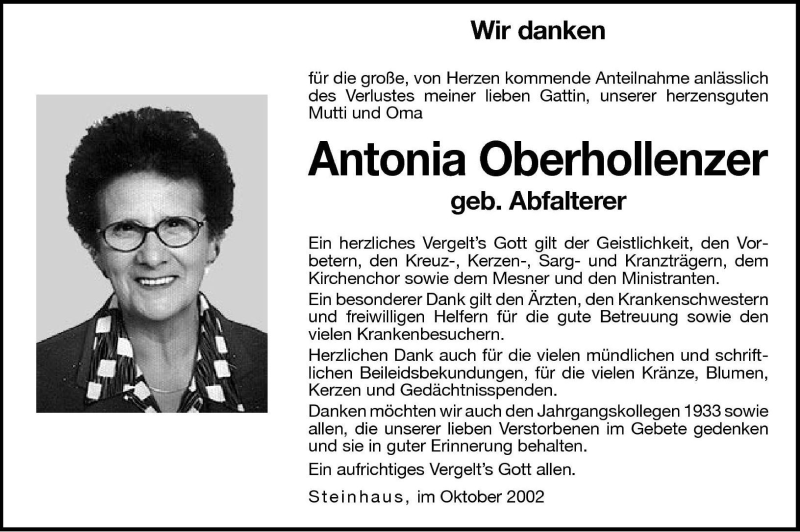 Wir danken

für die große, von Herzen kommende Anteilnahme anlässlich des Verlustes meiner lieben Gattin, unserer herzensguten Mutti und Oma

Antonia Oberhollenzer
geb. Abfalterer

Ein herzliches Vergelt's Gott gilt der Geistlichkeit, den Vorbetern, den Kreuz-, Kerzen-, Sarg- und Kranzträgern, dem Kirchenchor sowie dem Mesner und den Ministranten.
Ein besonderer Dank gilt den Ärzten, den Krankenschwestern und freiwilligen Helfern für die gute Betreuung sowie den vielen Krankenbesuchern.
Herzlichen Dank auch für die vielen mündlichen und schriftlichen Beileidsbekundungen, für die vielen Kränze, Blumen, Kerzen und Gedächtnisspenden.
Danken möchten wir auch den Jahrgangskollegen 1933 sowie allen, die unserer lieben Verstorbenen im Gebete gedenken und sie in guter Erinnerung behalten.
Ein aufrichtiges Vergelt's Gott allen.

Steinhaus, im Oktober 2002